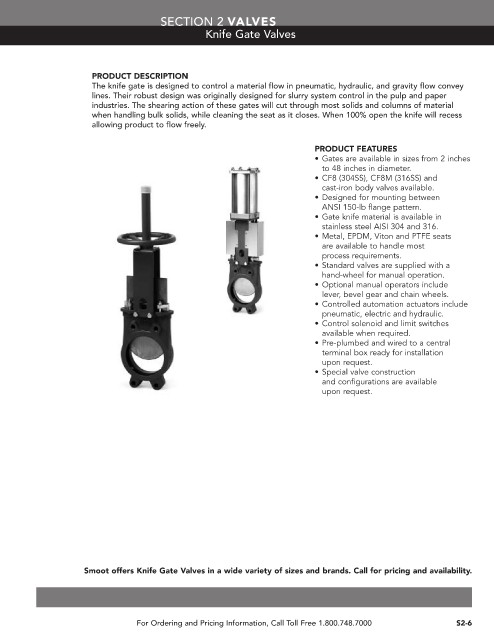 SECTION 2 VALVES
Knife Gate Valves

PRODUCT DESCRIPTION
The knife gate is designed to control a material flow in pneumatic, hydraulic, and gravity flow convey lines. Their robust design was originally designed for slurry system control in the pulp and paper industries. The shearing action of these gates will cut through most solids and columns of material when handling bulk solids, while cleaning the seat as it closes. When 100% open the knife will recess allowing product to flow freely.

PRODUCT FEATURES
• Gates are available in sizes from 2 inches to 48 inches in diameter.
• CF8 (304SS), CF8M (316SS) and cast-iron body valves available.
• Designed for mounting between ANSI 150-lb flange pattern.
• Gate knife material is available in stainless steel AISI 304 and 316.
• Metal, EPDM, Viton and PTFE seats are available to handle most process requirements.
• Standard valves are supplied with a hand-wheel for manual operation.
• Optional manual operators include lever, bevel gear and chain wheels.
• Controlled automation actuators include pneumatic, electric and hydraulic.
• Control solenoid and limit switches available when required.
• Pre-plumbed and wired to a central terminal box ready for installation upon request.
• Special valve construction and configurations are available upon request.

Smoot offers Knife Gate Valves in a wide variety of sizes and brands. Call for pricing and availability.

For Ordering and Pricing Information, Call Toll Free 1.800.748.7000
S2-6